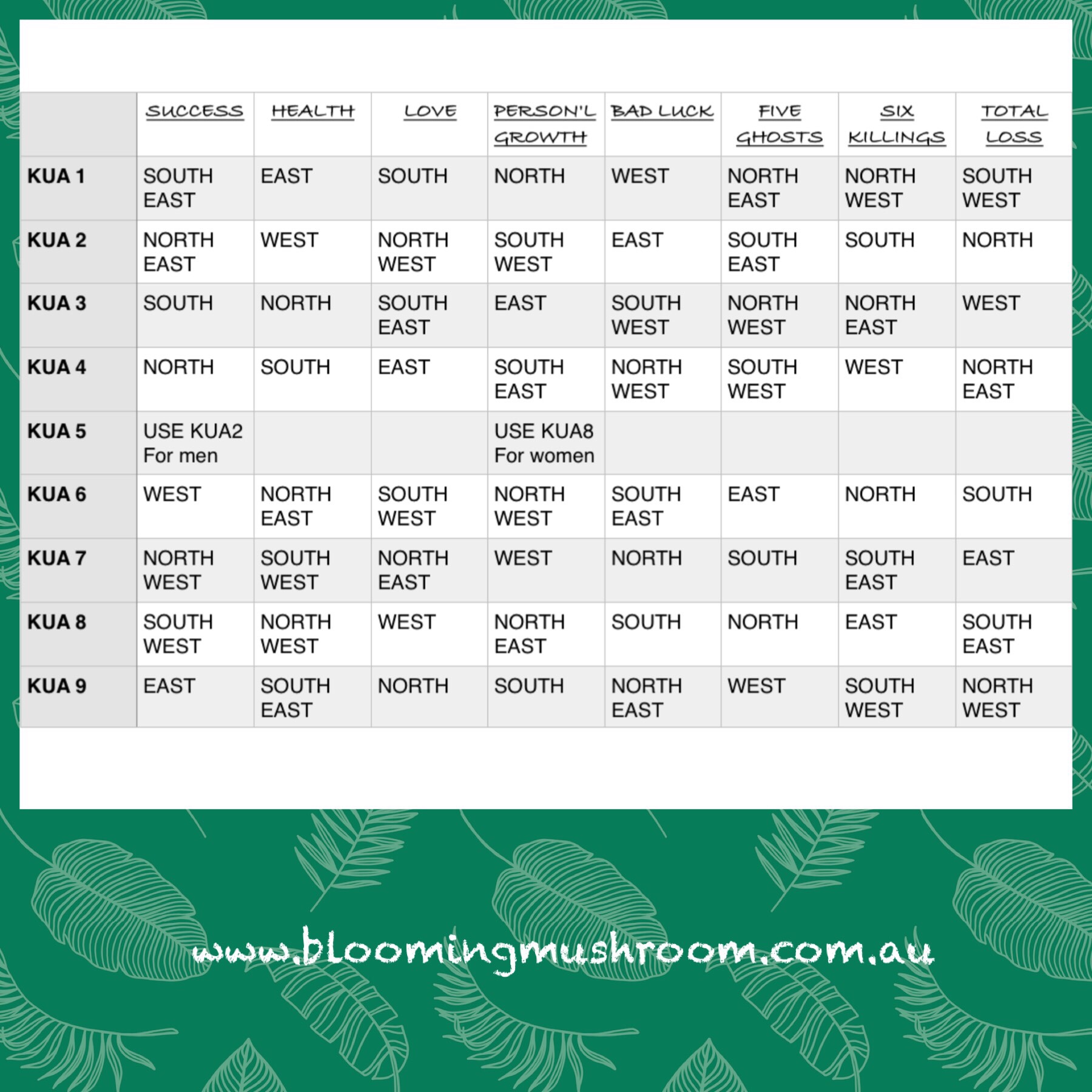 |  | SUCCESS | HEALTH | LOVE | PERSON'L GROWTH | BAD LUCK | FIVE GHOSTS | SIX KILLINGS | TOTAL LOSS |
|---|---|---|---|---|---|---|---|---|
| KUA 1 | SOUTH EAST | EAST | SOUTH | NORTH | WEST | NORTH EAST | NORTH WEST | SOUTH WEST |
| KUA 2 | NORTH EAST | WEST | NORTH WEST | SOUTH WEST | EAST | SOUTH EAST | SOUTH | NORTH |
| KUA 3 | SOUTH | NORTH | SOUTH EAST | EAST | SOUTH WEST | NORTH WEST | NORTH EAST | WEST |
| KUA 4 | NORTH | SOUTH | EAST | SOUTH EAST | NORTH WEST | SOUTH WEST | WEST | NORTH EAST |
| KUA 5 | USE KUA2 For men |  |  | USE KUA8 For women |  |  |  |  |
| KUA 6 | WEST | NORTH EAST | SOUTH WEST | NORTH WEST | SOUTH EAST | EAST | NORTH | SOUTH |
| KUA 7 | NORTH WEST | SOUTH WEST | NORTH EAST | WEST | NORTH | SOUTH | SOUTH EAST | EAST |
| KUA 8 | SOUTH WEST | NORTH WEST | WEST | NORTH EAST | SOUTH | NORTH | EAST | SOUTH EAST |
| KUA 9 | EAST | SOUTH EAST | NORTH | SOUTH | NORTH EAST | WEST | SOUTH WEST | NORTH WEST |

www.bloomingmushroom.com.au